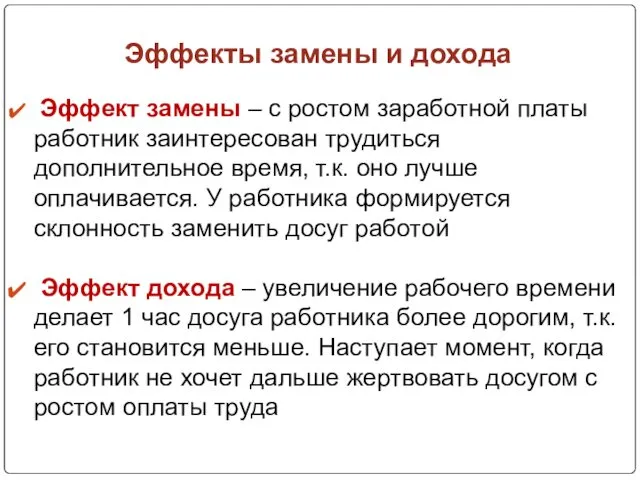 Эффекты замены и дохода

✔ Эффект замены – с ростом заработной платы работник заинтересован трудиться дополнительное время, т.к. оно лучше оплачивается. У работника формируется склонность заменить досуг работой

✔ Эффект дохода – увеличение рабочего времени делает 1 час досуга работника более дорогим, т.к. его становится меньше. Наступает момент, когда работник не хочет дальше жертвовать досугом с ростом оплаты труда